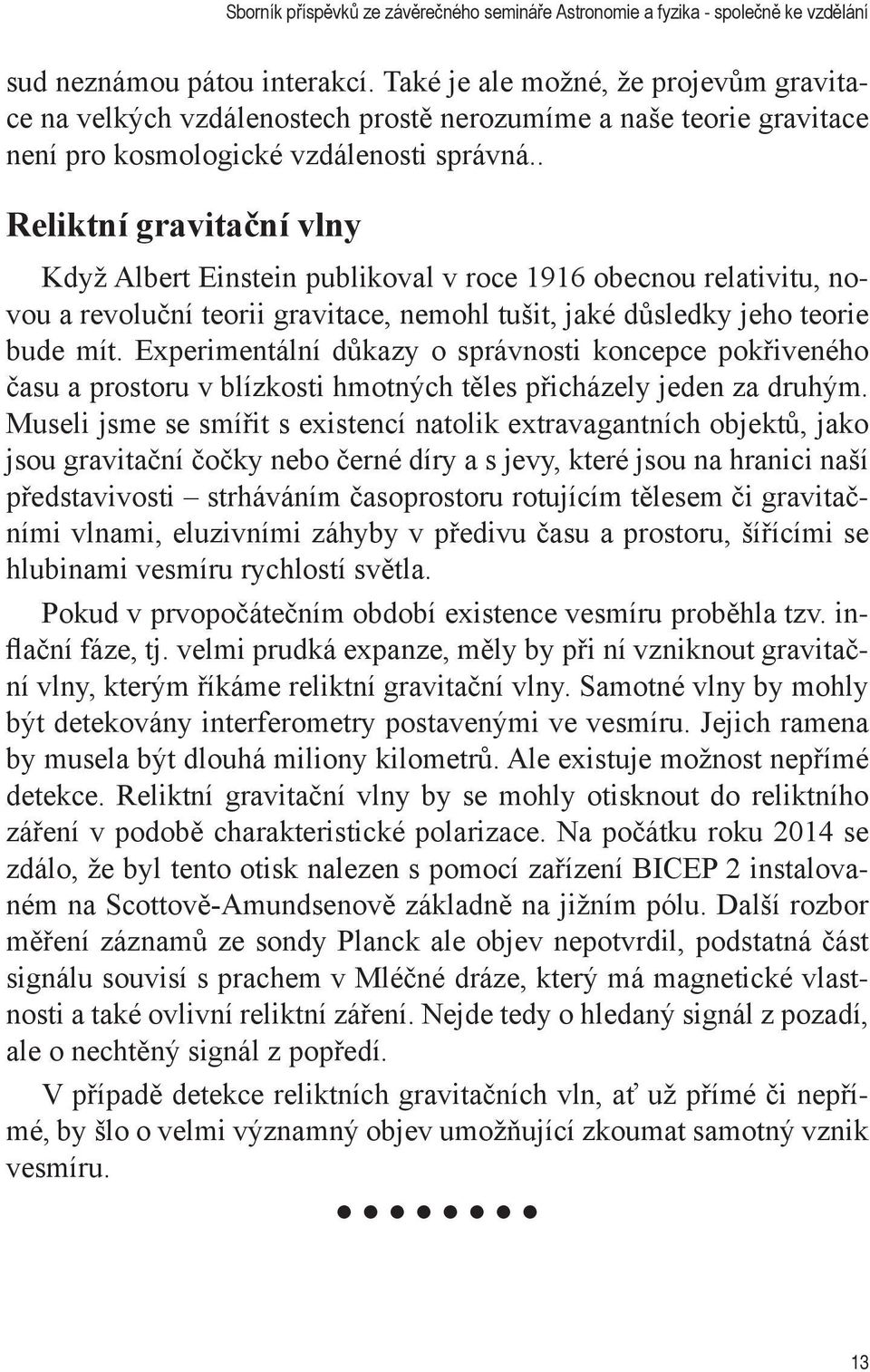 Sborník příspěvků ze závěrečného semináře Astronomie a fyzika - společně ke vzdělání

sud neznámou pátou interakcí. Také je ale možné, že projevům gravitace na velkých vzdálenostech prostě nerozumíme a naše teorie gravitace není pro kosmologické vzdálenosti správná..

Reliktní gravitační vlny

Když Albert Einstein publikoval v roce 1916 obecnou relativitu, novou a revoluční teorii gravitace, nemohl tušit, jaké důsledky jeho teorie bude mít. Experimentální důkazy o správnosti koncepce pokřiveného času a prostoru v blízkosti hmotných těles přicházely jeden za druhým. Museli jsme se smířit s existencí natolik extravagantních objektů, jako jsou gravitační čočky nebo černé díry a s jevy, které jsou na hranici naší představivosti – strháváním časoprostoru rotujícím tělesem či gravitačními vlnami, eluzivními záhyby v předivu času a prostoru, šířícími se hlubinami vesmíru rychlostí světla.

Pokud v prvopočátečním období existence vesmíru proběhla tzv. inflační fáze, tj. velmi prudká expanze, měly by při ní vzniknout gravitační vlny, kterým říkáme reliktní gravitační vlny. Samotné vlny by mohly být detekovány interferometry postavenými ve vesmíru. Jejich ramena by musela být dlouhá miliony kilometrů. Ale existuje možnost nepřímé detekce. Reliktní gravitační vlny by se mohly otisknout do reliktního záření v podobě charakteristické polarizace. Na počátku roku 2014 se zdálo, že byl tento otisk nalezen s pomocí zařízení BICEP 2 instalovaném na Scottově-Amundsenově základně na jižním pólu. Další rozbor měření záznamů ze sondy Planck ale objev nepotvrdil, podstatná část signálu souvisí s prachem v Mléčné dráze, který má magnetické vlastnosti a také ovlivní reliktní záření. Nejde tedy o hledaný signál z pozadí, ale o nechtěný signál z popředí.

V případě detekce reliktních gravitačních vln, ať už přímé či nepřímé, by šlo o velmi významný objev umožňující zkoumat samotný vznik vesmíru.

13